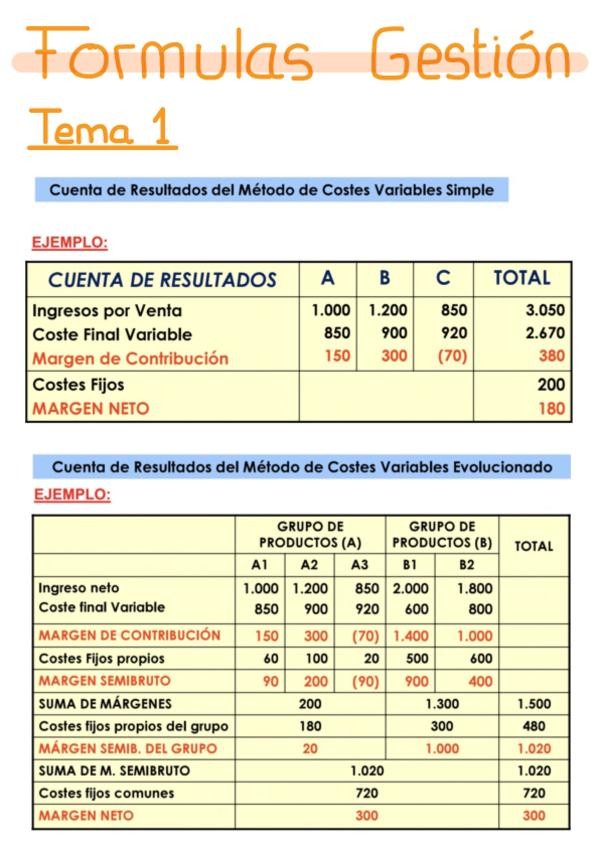 Formulas Gestión

Tema 1

Cuenta de Resultados del Método de Costes Variables Simple

EJEMPLO:

| CUENTA DE RESULTADOS | A | B | C | TOTAL |
|---|---|---|---|---|
| Ingresos por Venta | 1.000 | 1.200 | 850 | 3.050 |
| Coste Final Variable | 850 | 900 | 920 | 2.670 |
| Margen de Contribución | 150 | 300 | (70) | 380 |
| Costes Fijos | | | | 200 |
| MARGEN NETO | | | | 180 |

Cuenta de Resultados del Método de Costes Variables Evolucionado

EJEMPLO:

| | GRUPO DE PRODUCTOS (A) | | | GRUPO DE PRODUCTOS (B) | | TOTAL |
|---|---|---|---|---|---|---|
| | A1 | A2 | A3 | B1 | B2 | |
| Ingreso neto | 1.000 | 1.200 | 850 | 2.000 | 1.800 | |
| Coste final Variable | 850 | 900 | 920 | 600 | 800 | |
| MARGEN DE CONTRIBUCIÓN | 150 | 300 | (70) | 1.400 | 1.000 | |
| Costes Fijos propios | 60 | 100 | 20 | 500 | 600 | |
| MARGEN SEMIBRUTO | 90 | 200 | (90) | 900 | 400 | |
| SUMA DE MÁRGENES | 200 | | | 1.300 | | 1.500 |
| Costes fijos propios del grupo | 180 | | | 300 | | 480 |
| MÁRGEN SEMIB. DEL GRUPO | 20 | | | 1.000 | | 1.020 |
| SUMA DE M. SEMIBRUTO | 1.020 | | | | | 1.020 |
| Costes fijos comunes | 720 | | | | | 720 |
| MARGEN NETO | 300 | | | | | 300 |